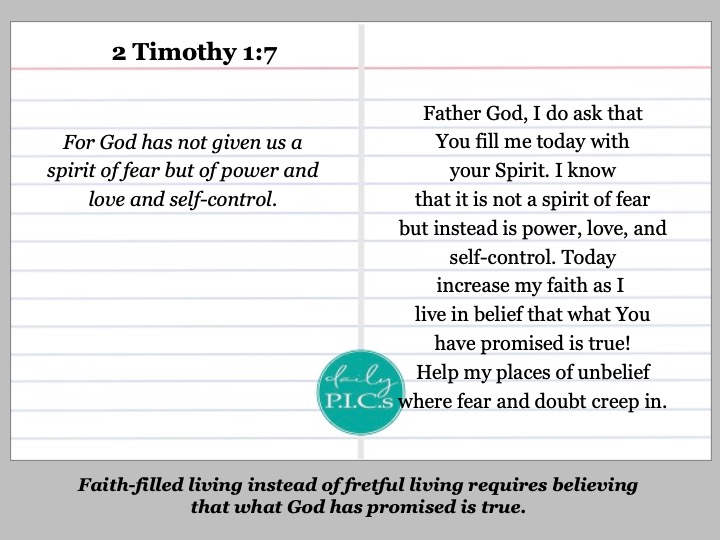 2 Timothy 1:7

For God has not given us a spirit of fear but of power and love and self-control.

Father God, I do ask that You fill me today with your Spirit. I know that it is not a spirit of fear but instead is power, love, and self-control. Today increase my faith as I live in belief that what You have promised is true! Help my places of unbelief where fear and doubt creep in.

daily P.I.C.s

Faith-filled living instead of fretful living requires believing that what God has promised is true.